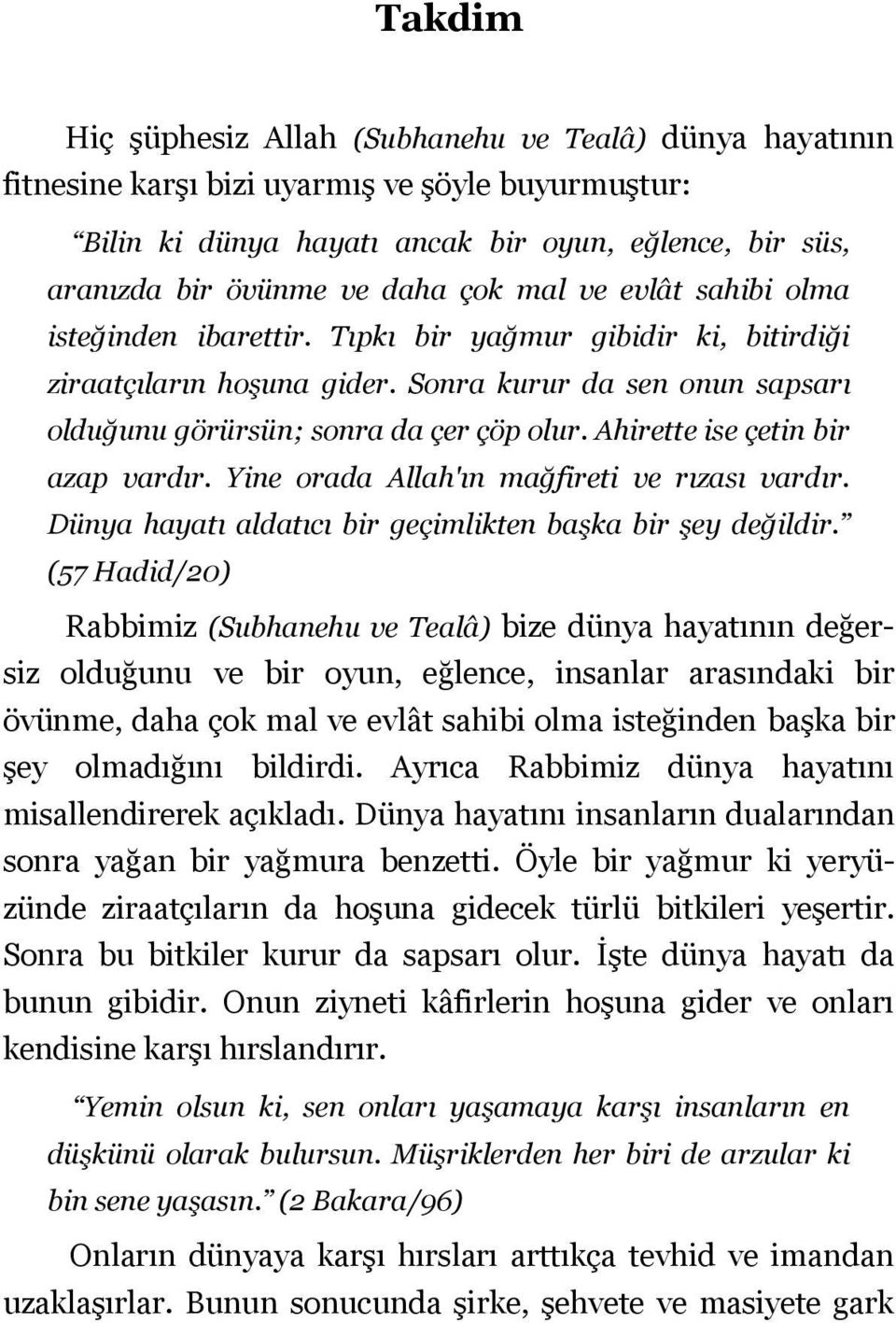 Takdim

Hiç şüphesiz Allah (Subhanehu ve Tealâ) dünya hayatının fitnesine karşı bizi uyarmış ve şöyle buyurmuştur:

“Bilin ki dünya hayatı ancak bir oyun, eğlence, bir süs, aranızda bir övünme ve daha çok mal ve evlât sahibi olma isteğinden ibarettir. Tıpkı bir yağmur gibidir ki, bitirdiği ziraatçıların hoşuna gider. Sonra kurur da sen onun sapsarı olduğunu görürsün; sonra da çer çöp olur. Ahirette ise çetin bir azap vardır. Yine orada Allah'ın mağfireti ve rızası vardır. Dünya hayatı aldatıcı bir geçimlikten başka bir şey değildir.” (57 Hadid/20)

Rabbimiz (Subhanehu ve Tealâ) bize dünya hayatının değersiz olduğunu ve bir oyun, eğlence, insanlar arasındaki bir övünme, daha çok mal ve evlât sahibi olma isteğinden başka bir şey olmadığını bildirdi. Ayrıca Rabbimiz dünya hayatını misallendirerek açıkladı. Dünya hayatını insanların dualarından sonra yağan bir yağmura benzetti. Öyle bir yağmur ki yeryüzünde ziraatçıların da hoşuna gidecek türlü bitkileri yeşertir. Sonra bu bitkiler kurur da sapsarı olur. İşte dünya hayatı da bunun gibidir. Onun ziyneti kâfirlerin hoşuna gider ve onları kendisine karşı hırslandırır.

“Yemin olsun ki, sen onları yaşamaya karşı insanların en düşkünü olarak bulursun. Müşriklerden her biri de arzular ki bin sene yaşasın.” (2 Bakara/96)

Onların dünyaya karşı hırsları arttıkça tevhid ve imandan uzaklaşırlar. Bunun sonucunda şirke, şehvete ve masiyete gark